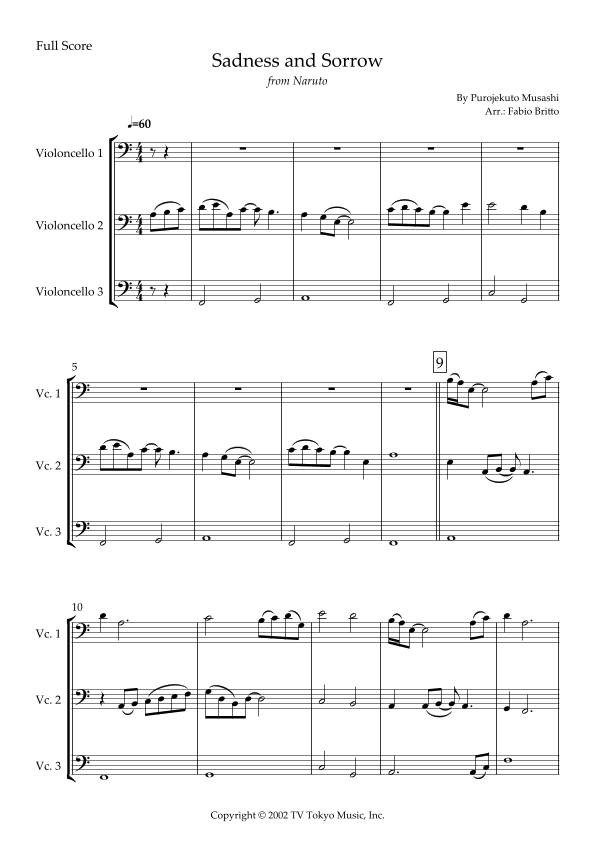 Full Score

Sadness and Sorrow

from Naruto

By Purojekuto Musashi
Arr.: Fabio Britto

♩=60

Violoncello 1

Violoncello 2

Violoncello 3

5

9

Vc. 1

Vc. 2

Vc. 3

10

Vc. 1

Vc. 2

Vc. 3

Copyright © 2002 TV Tokyo Music, Inc.